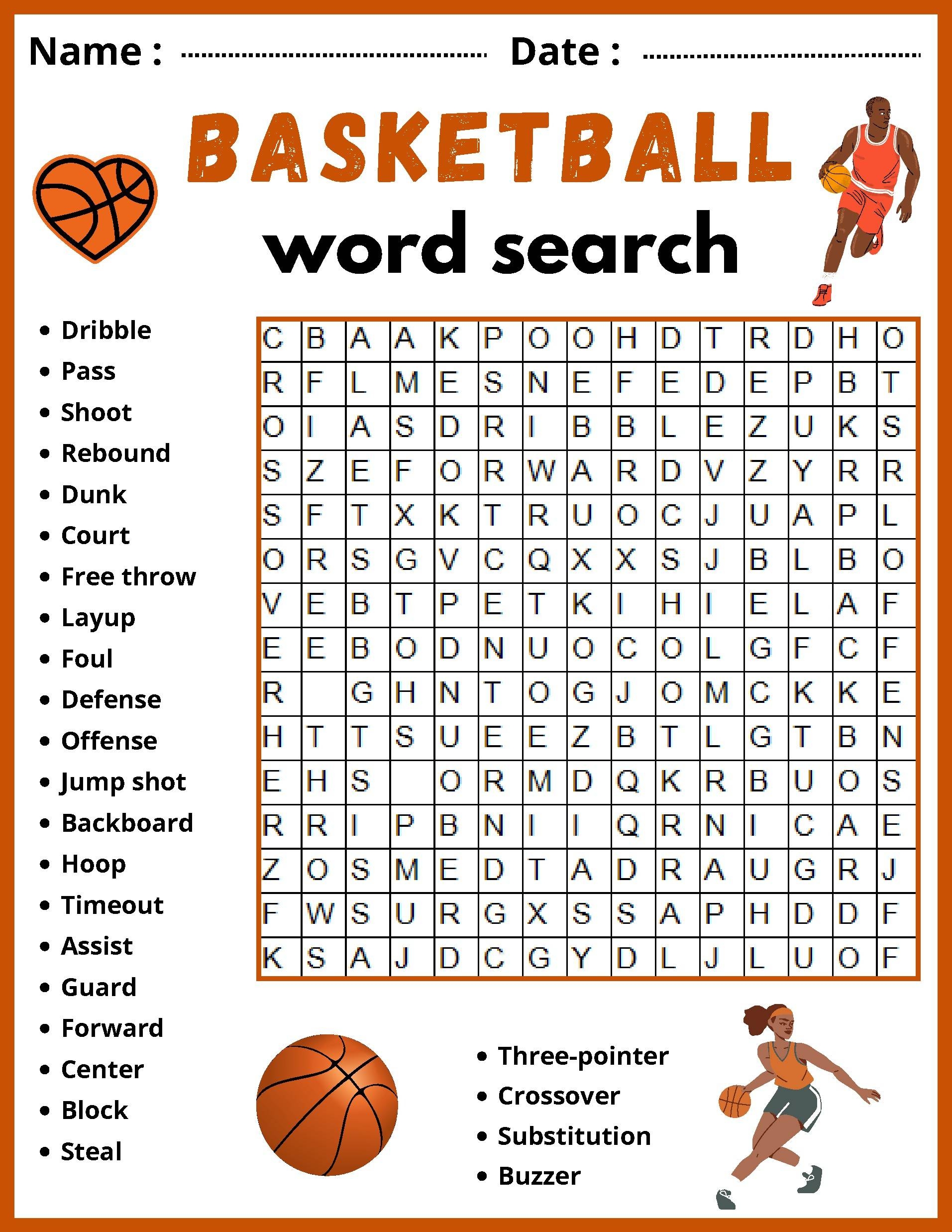 Name : ____ Date : ____

BASKETBALL

word search

• Dribble
• Pass
• Shoot
• Rebound
• Dunk
• Court
• Free throw
• Layup
• Foul
• Defense
• Offense
• Jump shot
• Backboard
• Hoop
• Timeout
• Assist
• Guard
• Forward
• Center
• Block
• Steal

| C | B | A | A | K | P | O | O | H | D | T | R | D | H | O |
|---|---|---|---|---|---|---|---|---|---|---|---|---|---|---|
| R | F | L | M | E | S | N | E | F | E | D | E | P | B | T |
| O | I | A | S | D | R | I | B | B | L | E | Z | U | K | S |
| S | Z | E | F | O | R | W | A | R | D | V | Z | Y | R | R |
| S | F | T | X | K | T | R | U | O | C | J | U | A | P | L |
| O | R | S | G | V | C | Q | X | X | S | J | B | L | B | O |
| V | E | B | T | P | E | T | K | I | H | I | E | L | A | F |
| E | E | B | O | D | N | U | O | C | O | L | G | F | C | F |
| R |  | G | H | N | T | O | G | J | O | M | C | K | K | E |
| H | T | T | S | U | E | E | Z | B | T | L | G | T | B | N |
| E | H | S |  | O | R | M | D | Q | K | R | B | U | O | S |
| R | R | I | P | B | N | I | I | Q | R | N | I | C | A | E |
| Z | O | S | M | E | D | T | A | D | R | A | U | G | R | J |
| F | W | S | U | R | G | X | S | S | A | P | H | D | D | F |
| K | S | A | J | D | C | G | Y | D | L | J | L | U | O | F |

• Three-pointer
• Crossover
• Substitution
• Buzzer